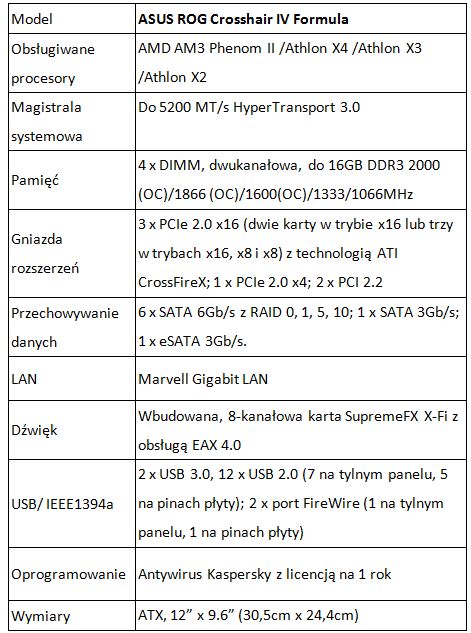 | Model | **ASUS ROG Crosshair IV Formula** |
|---|---|
| Obsługiwane procesory | AMD AM3 Phenom II /Athlon X4 /Athlon X3 /Athlon X2 |
| Magistrala systemowa | Do 5200 MT/s HyperTransport 3.0 |
| Pamięć | 4 x DIMM, dwukanałowa, do 16GB DDR3 2000 (OC)/1866 (OC)/1600(OC)/1333/1066MHz |
| Gniazda rozszerzeń | 3 x PCIe 2.0 x16 (dwie karty w trybie x16 lub trzy w trybach x16, x8 i x8) z technologią ATI CrossFireX; 1 x PCIe 2.0 x4; 2 x PCI 2.2 |
| Przechowywanie danych | 6 x SATA 6Gb/s z RAID 0, 1, 5, 10; 1 x SATA 3Gb/s; 1 x eSATA 3Gb/s. |
| LAN | Marvell Gigabit LAN |
| Dźwięk | Wbudowana, 8-kanałowa karta SupremeFX X-Fi z obsługą EAX 4.0 |
| USB/ IEEE1394a | 2 x USB 3.0, 12 x USB 2.0 (7 na tylnym panelu, 5 na pinach płyty); 2 x port FireWire (1 na tylnym panelu, 1 na pinach płyty) |
| Oprogramowanie | Antywirus Kaspersky z licencją na 1 rok |
| Wymiary | ATX, 12” x 9.6” (30,5cm x 24,4cm) |